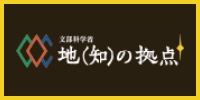 文部科学省
地(知)の拠点